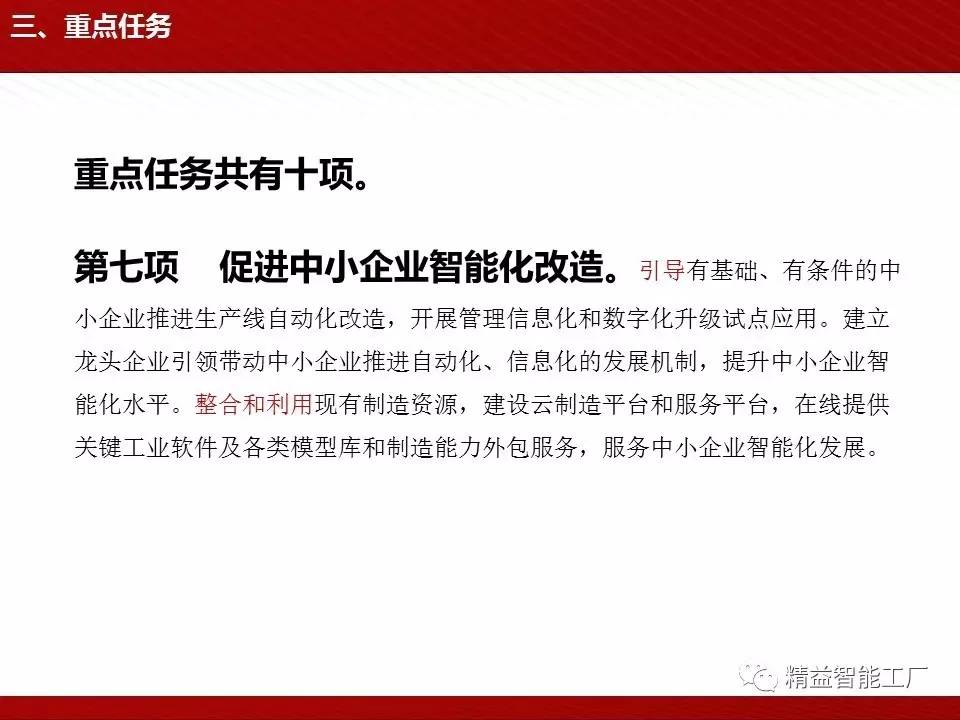 三、重点任务

重点任务共有十项。

第七项 促进中小企业智能化改造。引导有基础、有条件的中小企业推进生产线自动化改造，开展管理信息化和数字化升级试点应用。建立龙头企业引领带动中小企业推进自动化、信息化的发展机制，提升中小企业智能化水平。整合和利用现有制造资源，建设云制造平台和服务平台，在线提供关键工业软件及各类模型库和制造能力外包服务，服务中小企业智能化发展。

精益智能工厂